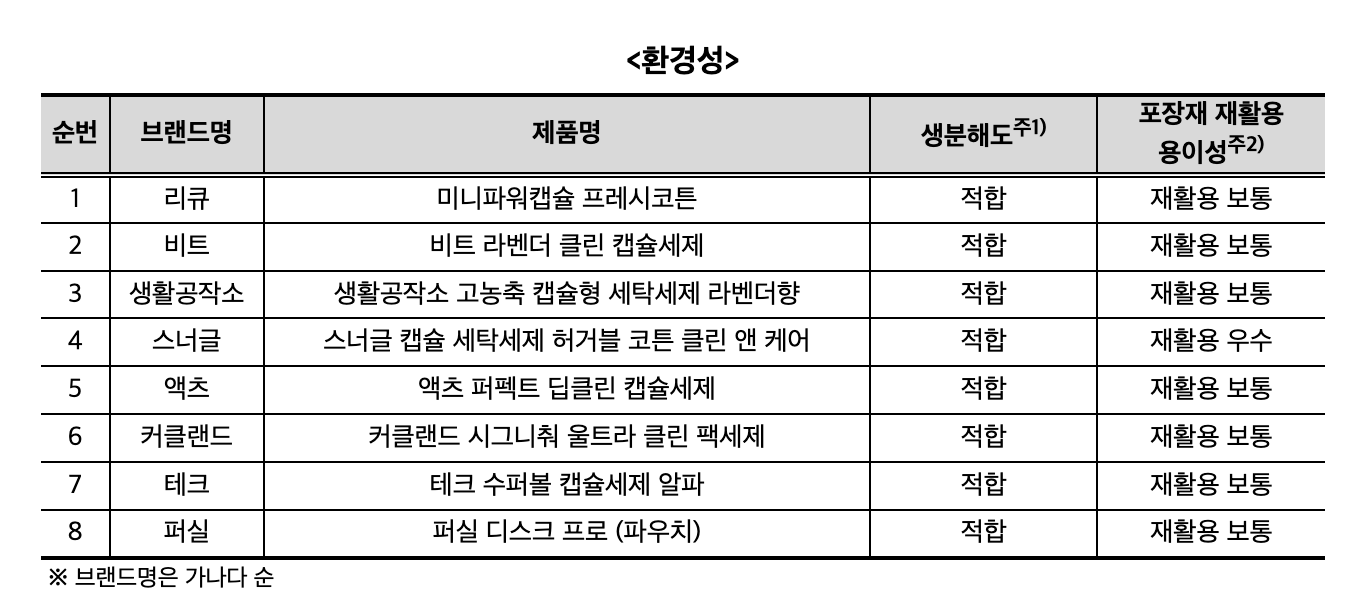 <환경성>

| 순번 | 브랜드명 | 제품명 | 생분해도$^{주1)}$ | 포장재 재활용 용이성$^{주2)}$ |
|---|---|---|---|---|
| 1 | 리큐 | 미니파워캡슐 프레시코튼 | 적합 | 재활용 보통 |
| 2 | 비트 | 비트 라벤더 클린 캡슐세제 | 적합 | 재활용 보통 |
| 3 | 생활공작소 | 생활공작소 고농축 캡슐형 세탁세제 라벤더향 | 적합 | 재활용 보통 |
| 4 | 스너글 | 스너글 캡슐 세탁세제 허거블 코튼 클린 앤 케어 | 적합 | 재활용 우수 |
| 5 | 액츠 | 액츠 퍼펙트 딥클린 캡슐세제 | 적합 | 재활용 보통 |
| 6 | 커클랜드 | 커클랜드 시그니춰 울트라 클린 팩세제 | 적합 | 재활용 보통 |
| 7 | 테크 | 테크 수퍼볼 캡슐세제 알파 | 적합 | 재활용 보통 |
| 8 | 퍼실 | 퍼실 디스크 프로 (파우치) | 적합 | 재활용 보통 |

※ 브랜드명은 가나다 순